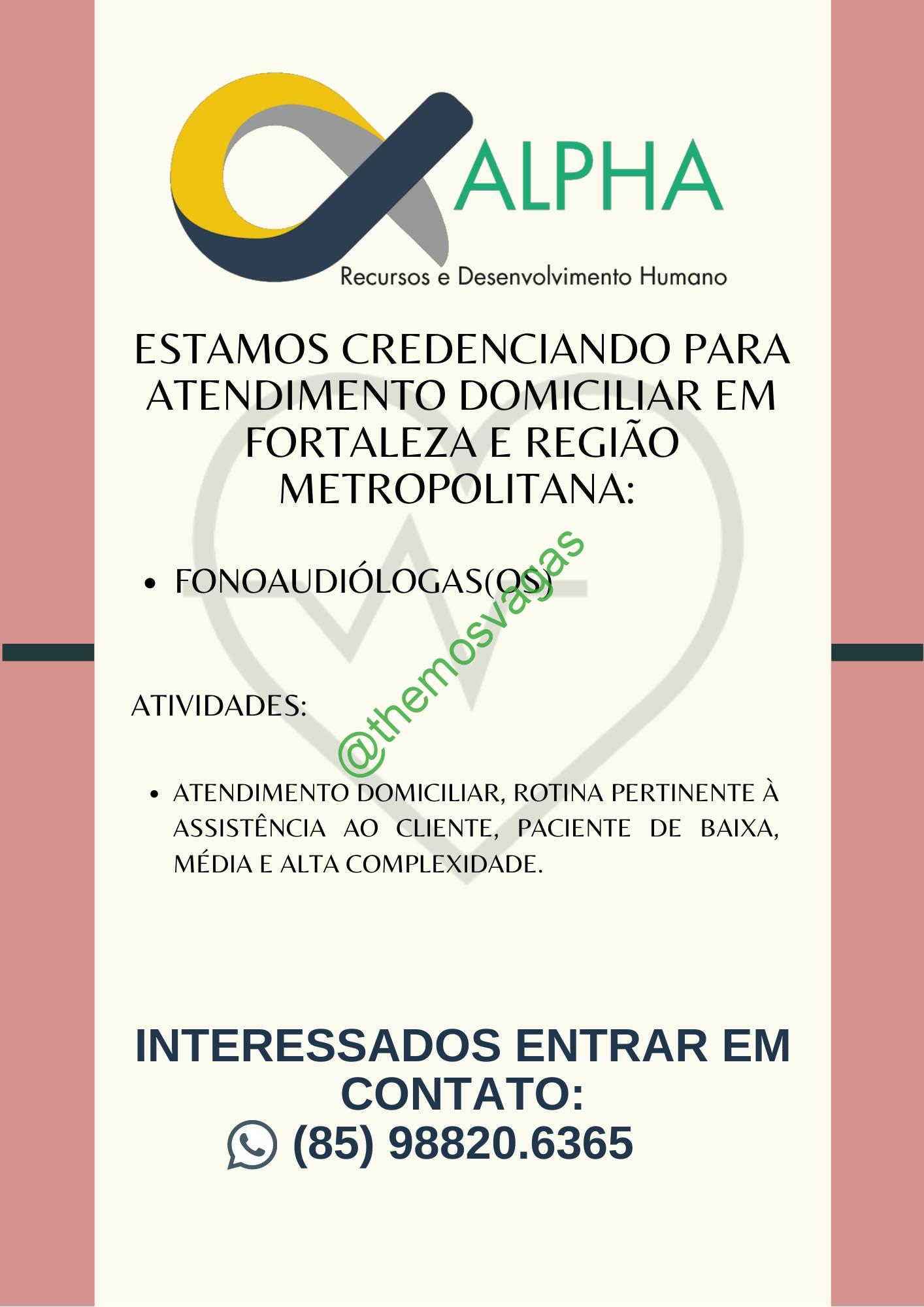 ALPHA
Recursos e Desenvolvimento Humano

ESTAMOS CREDENCIANDO PARA ATENDIMENTO DOMICILIAR EM FORTALEZA E REGIÃO METROPOLITANA:

• FONOAUDIÓLOGAS(OS)

ATIVIDADES:

• ATENDIMENTO DOMICILIAR, ROTINA PERTINENTE À ASSISTÊNCIA AO CLIENTE, PACIENTE DE BAIXA, MÉDIA E ALTA COMPLEXIDADE.

INTERESSADOS ENTRAR EM CONTATO:
(85) 98820.6365

@themosvagas